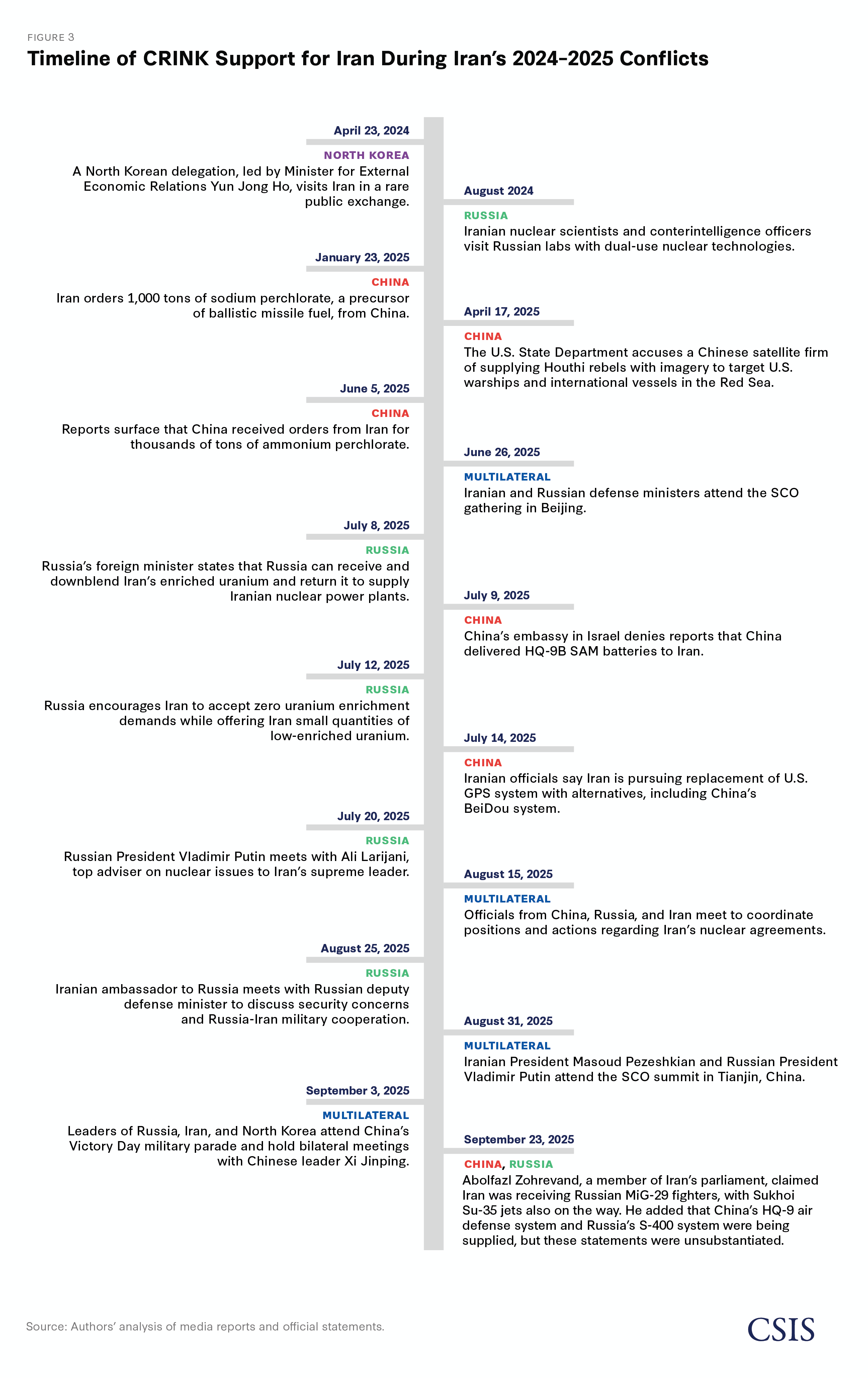 FIGURE 3

Timeline of CRINK Support for Iran During Iran's 2024–2025 Conflicts

April 23, 2024
NORTH KOREA
A North Korean delegation, led by Minister for External Economic Relations Yun Jong Ho, visits Iran in a rare public exchange.

August 2024
RUSSIA
Iranian nuclear scientists and conterintelligence officers visit Russian labs with dual-use nuclear technologies.

January 23, 2025
CHINA
Iran orders 1,000 tons of sodium perchlorate, a precursor of ballistic missile fuel, from China.

April 17, 2025
CHINA
The U.S. State Department accuses a Chinese satellite firm of supplying Houthi rebels with imagery to target U.S. warships and international vessels in the Red Sea.

June 5, 2025
CHINA
Reports surface that China received orders from Iran for thousands of tons of ammonium perchlorate.

June 26, 2025
MULTILATERAL
Iranian and Russian defense ministers attend the SCO gathering in Beijing.

July 8, 2025
RUSSIA
Russia's foreign minister states that Russia can receive and downblend Iran's enriched uranium and return it to supply Iranian nuclear power plants.

July 9, 2025
CHINA
China's embassy in Israel denies reports that China delivered HQ-9B SAM batteries to Iran.

July 12, 2025
RUSSIA
Russia encourages Iran to accept zero uranium enrichment demands while offering Iran small quantities of low-enriched uranium.

July 14, 2025
CHINA
Iranian officials say Iran is pursuing replacement of U.S. GPS system with alternatives, including China's BeiDou system.

July 20, 2025
RUSSIA
Russian President Vladimir Putin meets with Ali Larijani, top adviser on nuclear issues to Iran's supreme leader.

August 15, 2025
MULTILATERAL
Officials from China, Russia, and Iran meet to coordinate positions and actions regarding Iran's nuclear agreements.

August 25, 2025
RUSSIA
Iranian ambassador to Russia meets with Russian deputy defense minister to discuss security concerns and Russia-Iran military cooperation.

August 31, 2025
MULTILATERAL
Iranian President Masoud Pezeshkian and Russian President Vladimir Putin attend the SCO summit in Tianjin, China.

September 3, 2025
MULTILATERAL
Leaders of Russia, Iran, and North Korea attend China's Victory Day military parade and hold bilateral meetings with Chinese leader Xi Jinping.

September 23, 2025
CHINA, RUSSIA
Abolfazl Zohrevand, a member of Iran's parliament, claimed Iran was receiving Russian MiG-29 fighters, with Sukhoi Su-35 jets also on the way. He added that China's HQ-9 air defense system and Russia's S-400 system were being supplied, but these statements were unsubstantiated.

Source: Authors' analysis of media reports and official statements.

CSIS